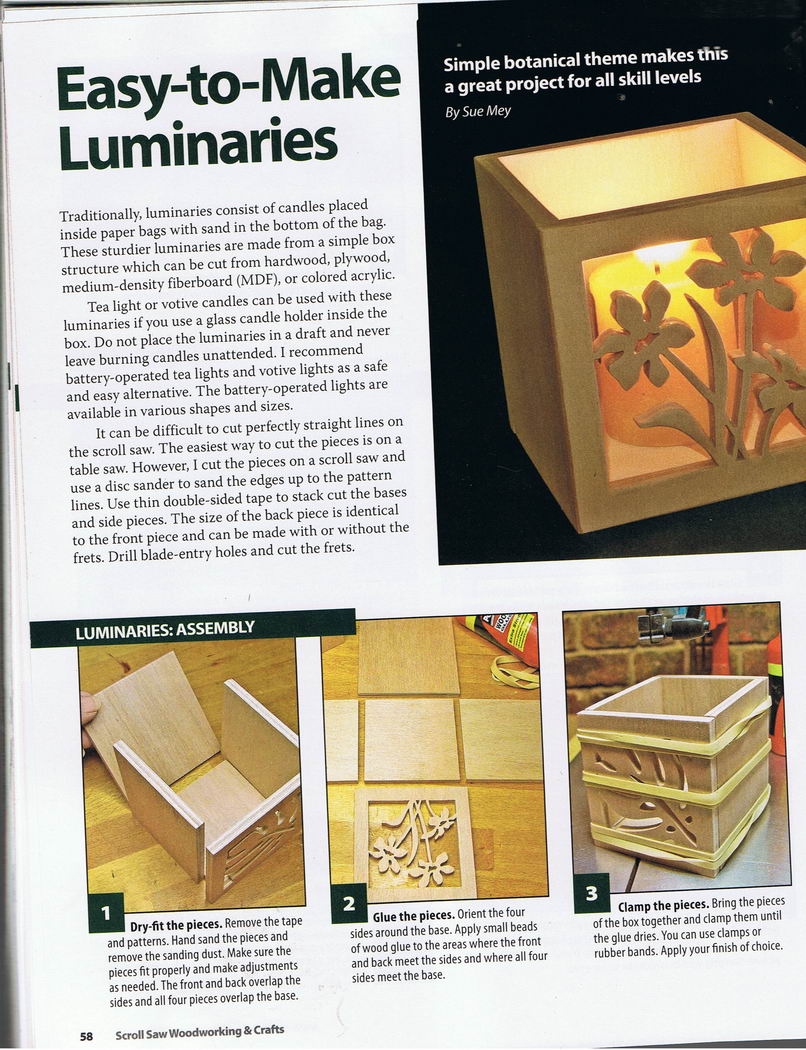 Easy-to-Make Luminaries

Simple botanical theme makes this a great project for all skill levels

By Sue Mey

Traditionally, luminaries consist of candles placed inside paper bags with sand in the bottom of the bag. These sturdier luminaries are made from a simple box structure which can be cut from hardwood, plywood, medium-density fiberboard (MDF), or colored acrylic.

Tea light or votive candles can be used with these luminaries if you use a glass candle holder inside the box. Do not place the luminaries in a draft and never leave burning candles unattended. I recommend battery-operated tea lights and votive lights as a safe and easy alternative. The battery-operated lights are available in various shapes and sizes.

It can be difficult to cut perfectly straight lines on the scroll saw. The easiest way to cut the pieces is on a table saw. However, I cut the pieces on a scroll saw and use a disc sander to sand the edges up to the pattern lines. Use thin double-sided tape to stack cut the bases and side pieces. The size of the back piece is identical to the front piece and can be made with or without the frets. Drill blade-entry holes and cut the frets.

LUMINARIES: ASSEMBLY

1 Dry-fit the pieces. Remove the tape and patterns. Hand sand the pieces and remove the sanding dust. Make sure the pieces fit properly and make adjustments as needed. The front and back overlap the sides and all four pieces overlap the base.

2 Glue the pieces. Orient the four sides around the base. Apply small beads of wood glue to the areas where the front and back meet the sides and where all four sides meet the base.

3 Clamp the pieces. Bring the pieces of the box together and clamp them until the glue dries. You can use clamps or rubber bands. Apply your finish of choice.

58 Scroll Saw Woodworking & Crafts